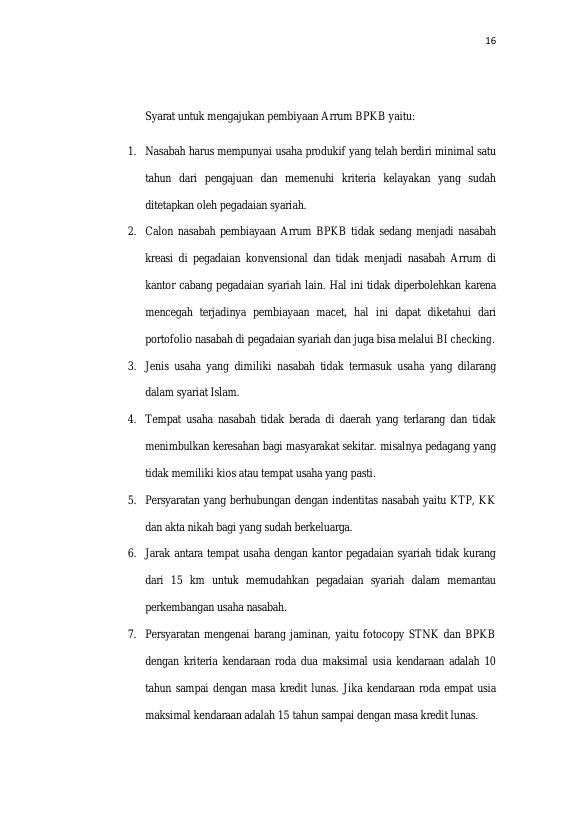 16

Syarat untuk mengajukan pembiyaan Arrum BPKB yaitu:

1. Nasabah harus mempunyai usaha produkif yang telah berdiri minimal satu tahun dari pengajuan dan memenuhi kriteria kelayakan yang sudah ditetapkan oleh pegadaian syariah.

2. Calon nasabah pembiayaan Arrum BPKB tidak sedang menjadi nasabah kreasi di pegadaian konvensional dan tidak menjadi nasabah Arrum di kantor cabang pegadaian syariah lain. Hal ini tidak diperbolehkan karena mencegah terjadinya pembiayaan macet, hal ini dapat diketahui dari portofolio nasabah di pegadaian syariah dan juga bisa melalui BI checking.

3. Jenis usaha yang dimiliki nasabah tidak termasuk usaha yang dilarang dalam syariat Islam.

4. Tempat usaha nasabah tidak berada di daerah yang terlarang dan tidak menimbulkan keresahan bagi masyarakat sekitar. misalnya pedagang yang tidak memiliki kios atau tempat usaha yang pasti.

5. Persyaratan yang berhubungan dengan indentitas nasabah yaitu KTP, KK dan akta nikah bagi yang sudah berkeluarga.

6. Jarak antara tempat usaha dengan kantor pegadaian syariah tidak kurang dari 15 km untuk memudahkan pegadaian syariah dalam memantau perkembangan usaha nasabah.

7. Persyaratan mengenai barang jaminan, yaitu fotocopy STNK dan BPKB dengan kriteria kendaraan roda dua maksimal usia kendaraan adalah 10 tahun sampai dengan masa kredit lunas. Jika kendaraan roda empat usia maksimal kendaraan adalah 15 tahun sampai dengan masa kredit lunas.